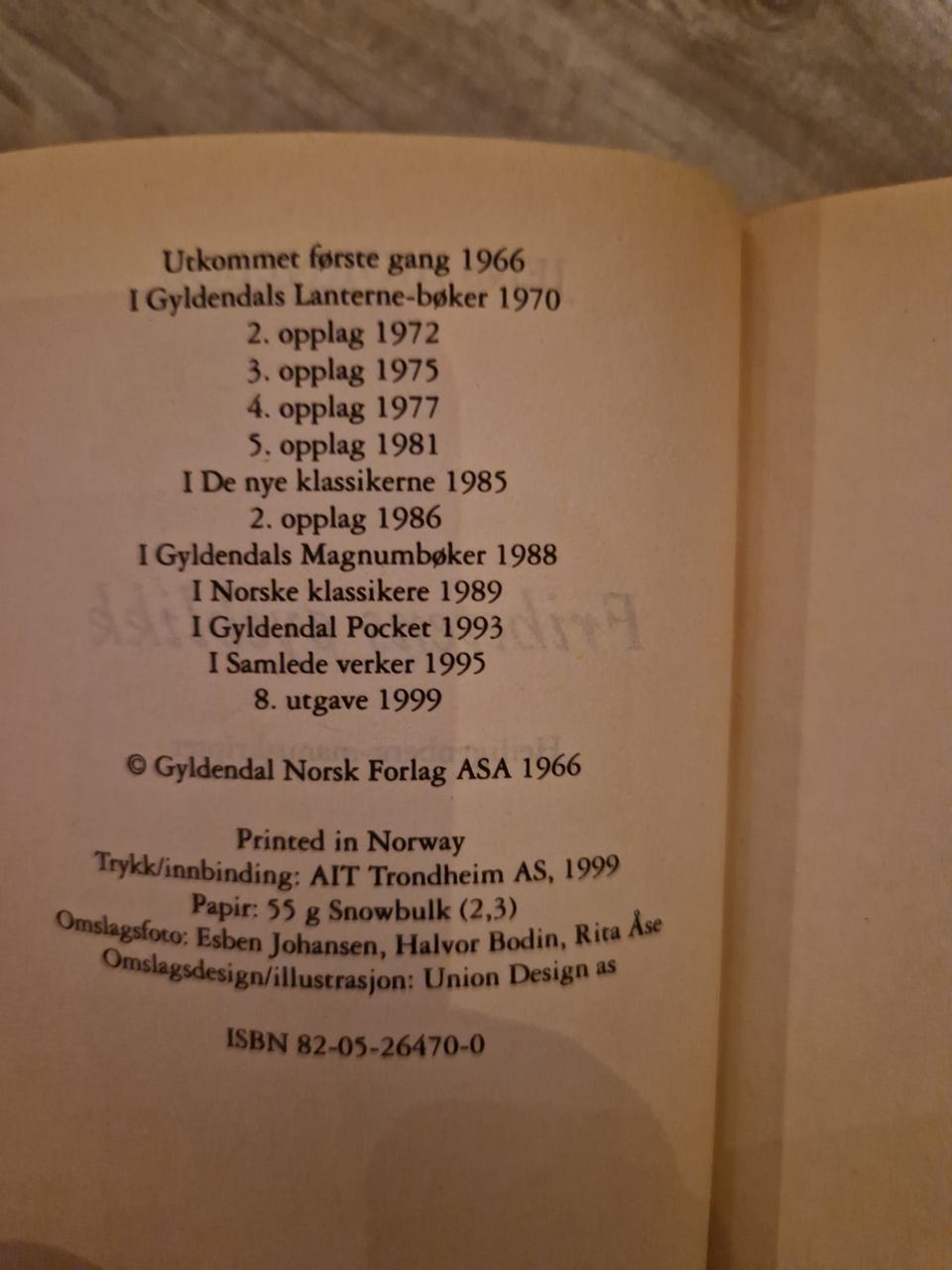 Utkommet første gang 1966
I Gyldendals Lanterne-bøker 1970
2. opplag 1972
3. opplag 1975
4. opplag 1977
5. opplag 1981
I De nye klassikerne 1985
2. opplag 1986
I Gyldendals Magnumbøker 1988
I Norske klassikere 1989
I Gyldendal Pocket 1993
I Samlede verker 1995
8. utgave 1999

© Gyldendal Norsk Forlag ASA 1966

Printed in Norway
Trykk/innbinding: AIT Trondheim AS, 1999
Papir: 55 g Snowbulk (2,3)
Omslagsfoto: Esben Johansen, Halvor Bodin, Rita Åse
Omslagsdesign/illustrasjon: Union Design as

ISBN 82-05-26470-0